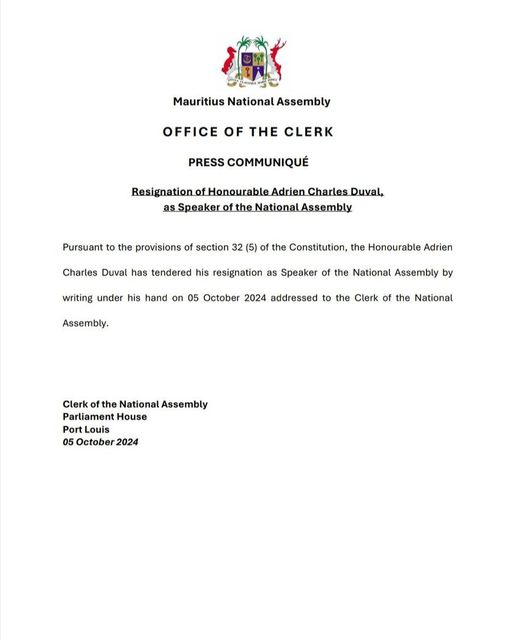 Mauritius National Assembly

OFFICE OF THE CLERK

PRESS COMMUNIQUÉ

Resignation of Honourable Adrien Charles Duval, as Speaker of the National Assembly

Pursuant to the provisions of section 32 (5) of the Constitution, the Honourable Adrien Charles Duval has tendered his resignation as Speaker of the National Assembly by writing under his hand on 05 October 2024 addressed to the Clerk of the National Assembly.

Clerk of the National Assembly
Parliament House
Port Louis
05 October 2024